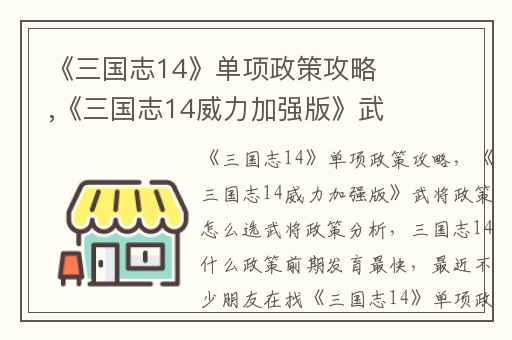 《三国志14》单项政策攻略，《三国志14威力加强版》武

《三国志14》单项政策攻略，《三国志14威力加强版》武将政策怎么选武将政策分析，三国志14什么政策前期发育最快，最近不少朋友在找《三国志14》单项政